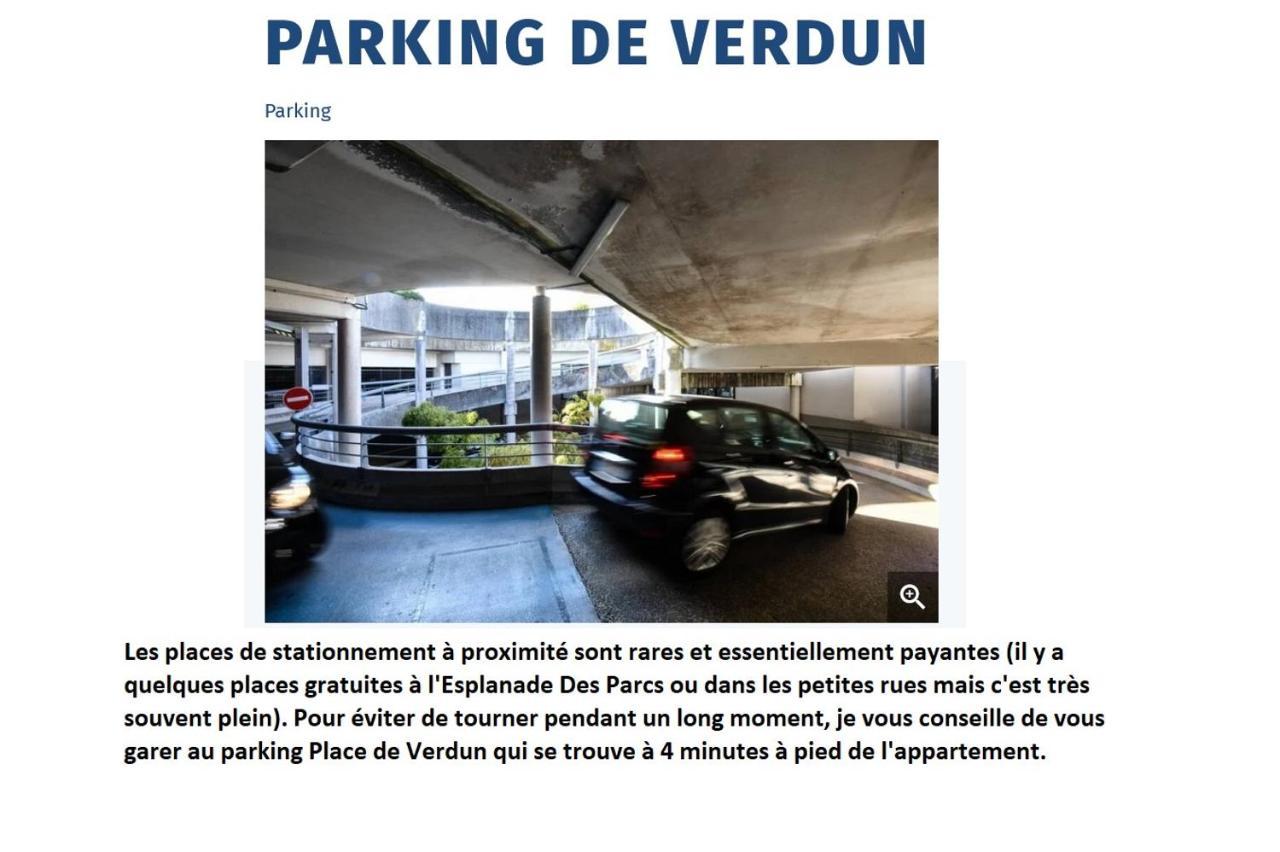 PARKING DE VERDUN

Parking

Les places de stationnement à proximité sont rares et essentiellement payantes (il y a quelques places gratuites à l'Esplanade Des Parcs ou dans les petites rues mais c'est très souvent plein). Pour éviter de tourner pendant un long moment, je vous conseille de vous garer au parking Place de Verdun qui se trouve à 4 minutes à pied de l'appartement.